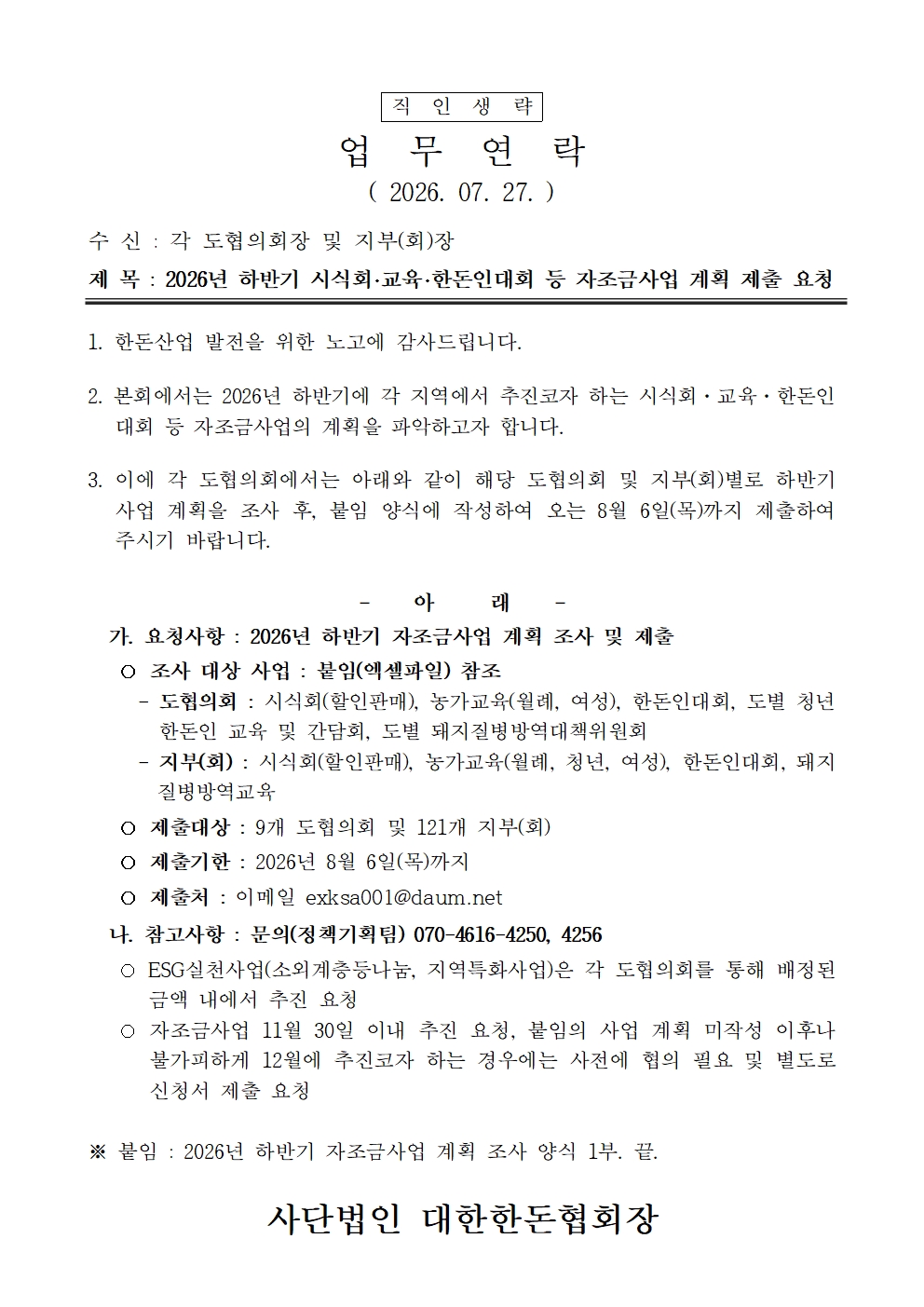 직 인 생 략

업 무 연 락

( 2026. 07. 27. )

수 신 : 각 도협의회장 및 지부(회)장

제 목 : 2026년 하반기 시식회·교육·한돈인대회 등 자조금사업 계획 제출 요청

1. 한돈산업 발전을 위한 노고에 감사드립니다.

2. 본회에서는 2026년 하반기에 각 지역에서 추진코자 하는 시식회·교육·한돈인대회 등 자조금사업의 계획을 파악하고자 합니다.

3. 이에 각 도협의회에서는 아래와 같이 해당 도협의회 및 지부(회)별로 하반기 사업 계획을 조사 후, 붙임 양식에 작성하여 오는 8월 6일(목)까지 제출하여 주시기 바랍니다.

- 아 래 -

가. 요청사항 : 2026년 하반기 자조금사업 계획 조사 및 제출

○ 조사 대상 사업 : 붙임(엑셀파일) 참조

- 도협의회 : 시식회(할인판매), 농가교육(월례, 여성), 한돈인대회, 도별 청년 한돈인 교육 및 간담회, 도별 돼지질병방역대책위원회

- 지부(회) : 시식회(할인판매), 농가교육(월례, 청년, 여성), 한돈인대회, 돼지질병방역교육

○ 제출대상 : 9개 도협의회 및 121개 지부(회)

○ 제출기한 : 2026년 8월 6일(목)까지

○ 제출처 : 이메일 exksa001@daum.net

나. 참고사항 : 문의(정책기획팀) 070-4616-4250, 4256

○ ESG실천사업(소외계층등나눔, 지역특화사업)은 각 도협의회를 통해 배정된 금액 내에서 추진 요청

○ 자조금사업 11월 30일 이내 추진 요청, 붙임의 사업 계획 미작성 이후나 불가피하게 12월에 추진코자 하는 경우에는 사전에 협의 필요 및 별도로 신청서 제출 요청

※ 붙임 : 2026년 하반기 자조금사업 계획 조사 양식 1부. 끝.

사단법인 대한한돈협회장